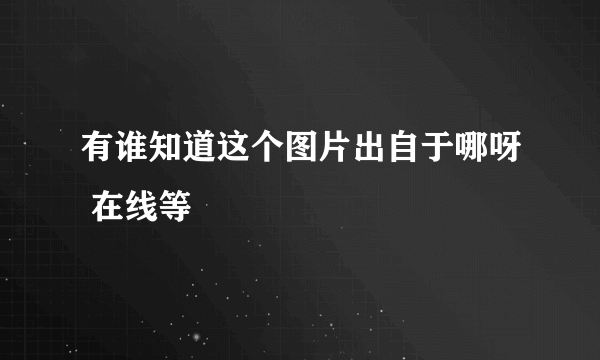 有谁知道这个图片出自于哪呀 在线等